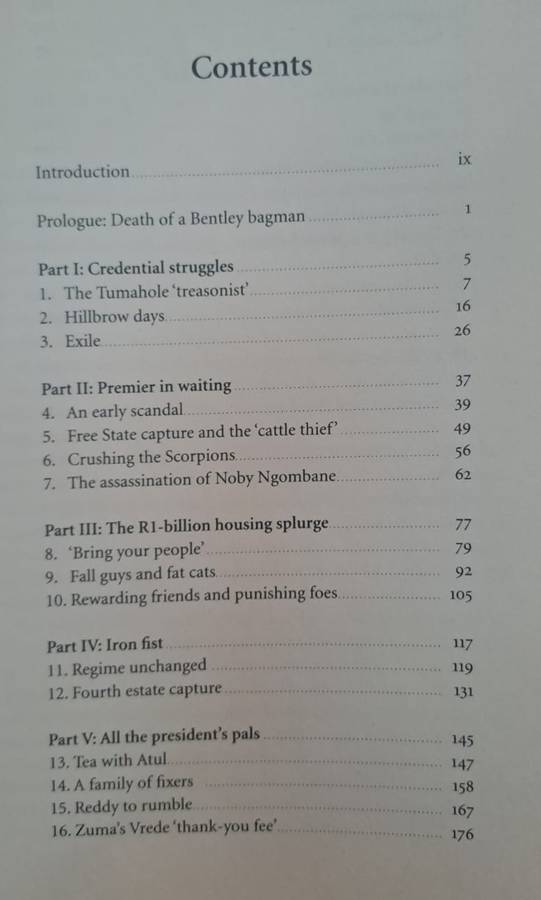 Contents

Introduction ix

Prologue: Death of a Bentley bagman 1

Part I: Credential struggles 5
1. The Tumahole 'treasonist' 7
2. Hillbrow days 16
3. Exile 26

Part II: Premier in waiting 37
4. An early scandal 39
5. Free State capture and the 'cattle thief' 49
6. Crushing the Scorpions 56
7. The assassination of Noby Ngombane 62

Part III: The R1-billion housing splurge 77
8. 'Bring your people' 79
9. Fall guys and fat cats 92
10. Rewarding friends and punishing foes 105

Part IV: Iron fist 117
11. Regime unchanged 119
12. Fourth estate capture 131

Part V: All the president's pals 145
13. Tea with Atul 147
14. A family of fixers 158
15. Reddy to rumble 167
16. Zuma's Vrede 'thank-you fee' 176